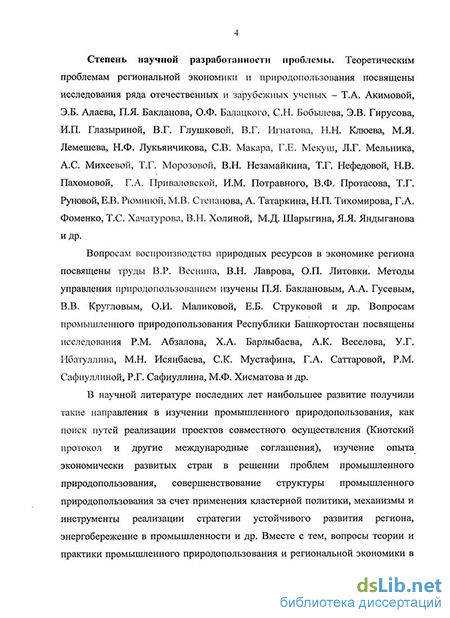 4

Степень научной разработанности проблемы. Теоретическим проблемам региональной экономики и природопользования посвящены исследования ряда отечественных и зарубежных ученых – Т.А. Акимовой, Э.Б. Алаева, П.Я. Бакланова, О.Ф. Балацкого, С.Н. Бобылева, Э.В. Гирусова, И.П. Глазыриной, В.Г. Глушковой, В.Г. Игнатова, Н.Н. Клюева, М.Я. Лемешева, Н.Ф. Лукьянчикова, С.В. Макара, Г.Е. Мекуш, Л.Г. Мельника, А.С. Михеевой, Т.Г. Морозовой, В.Н. Незамайкина, Т.Г. Нефедовой, Н.В. Пахомовой, Г.А. Приваловской, И.М. Потравного, В.Ф. Протасова, Т.Г. Руновой, Е.В. Рюминой, М.В. Степанова, А. Татаркина, Н.П. Тихомирова, Г.А. Фоменко, Т.С. Хачатурова, В.Н. Холиной, М.Д. Шарыгина, Я.Я. Яндыганова и др.

Вопросам воспроизводства природных ресурсов в экономике региона посвящены труды В.Р. Веснина, В.Н. Лаврова, О.П. Литовки. Методы управления природопользованием изучены П.Я. Баклановым, А.А. Гусевым, В.В. Кругловым, О.И. Маликовой, Е.Б. Струковой и др. Вопросам промышленного природопользования Республики Башкортостан посвящены исследования Р.М. Абзалова, Х.А. Барлыбаева, А.К. Веселова, У.Г. Ибатуллина, М.Н. Исянбаева, С.К. Мустафина, Г.А. Саттаровой, Р.М. Сафиуллиной, Р.Г. Сафиуллина, М.Ф. Хисматова и др.

В научной литературе последних лет наибольшее развитие получили такие направления в изучении промышленного природопользования, как поиск путей реализации проектов совместного осуществления (Киотский протокол и другие международные соглашения), изучение опыта экономически развитых стран в решении проблем промышленного природопользования, совершенствование структуры промышленного природопользования за счет применения кластерной политики, механизмы и инструменты реализации стратегии устойчивого развития региона, энергобережение в промышленности и др. Вместе с тем, вопросы теории и практики промышленного природопользования и региональной экономики в

dsLib.net
библиотека диссертаций